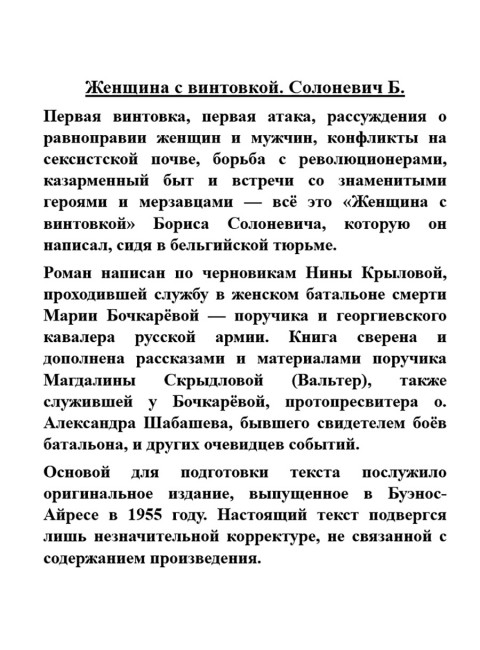 Женщина с винтовкой. Солоневич Б.

Первая винтовка, первая атака, рассуждения о равноправии женщин и мужчин, конфликты на сексистской почве, борьба с революционерами, казарменный быт и встречи со знаменитыми героями и мерзавцами — всё это «Женщина с винтовкой» Бориса Солоневича, которую он написал, сидя в бельгийской тюрьме.

Роман написан по черновикам Нины Крыловой, проходившей службу в женском батальоне смерти Марии Бочкарёвой — поручика и георгиевского кавалера русской армии. Книга сверена и дополнена рассказами и материалами поручика Магдалины Скрыдловой (Вальтер), также служившей у Бочкарёвой, протопресвитера о. Александра Шабашева, бывшего свидетелем боёв батальона, и других очевидцев событий.

Основой для подготовки текста послужило оригинальное издание, выпущенное в Буэнос-Айресе в 1955 году. Настоящий текст подвергся лишь незначительной корректуре, не связанной с содержанием произведения.